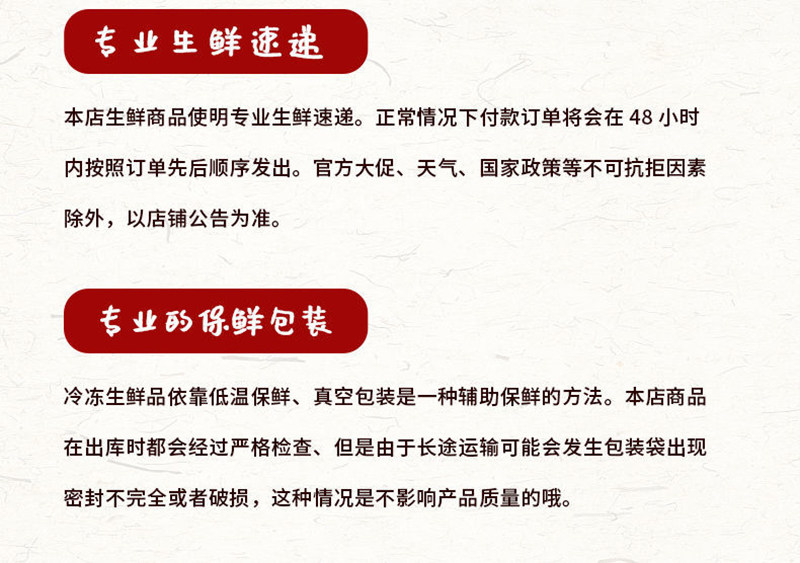 专业生鲜速递

本店生鲜商品使明专业生鲜速递。正常情况下付款订单将会在48小时内按照订单先后顺序发出。官方大促、天气、国家政策等不可抗拒因素除外，以店铺公告为准。

专业的保鲜包装

冷冻生鲜品依靠低温保鲜、真空包装是一种辅助保鲜的方法。本店商品在出库时都会经过严格检查、但是由于长途运输可能会发生包装袋出现密封不完全或者破损，这种情况是不影响产品质量的哦。